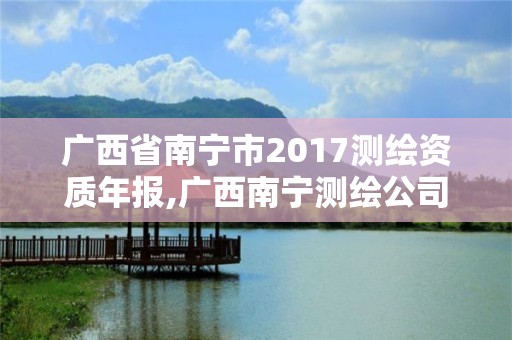 广西省南宁市2017测绘资质年报,广西南宁测绘公司